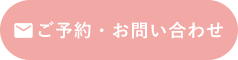 ご予約・お問い合わせ